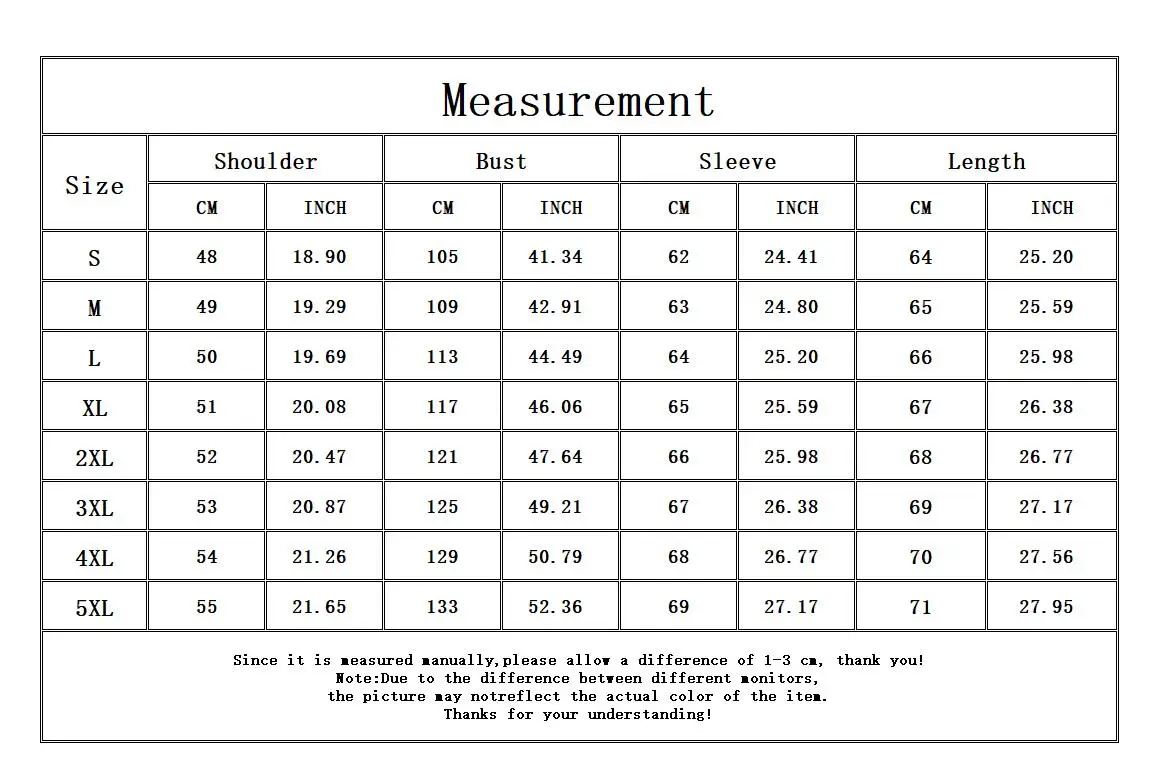 Measurement

| Size | Shoulder CM | Shoulder INCH | Bust CM | Bust INCH | Sleeve CM | Sleeve INCH | Length CM | Length INCH |
|---|---|---|---|---|---|---|---|---|
| S | 48 | 18.90 | 105 | 41.34 | 62 | 24.41 | 64 | 25.20 |
| M | 49 | 19.29 | 109 | 42.91 | 63 | 24.80 | 65 | 25.59 |
| L | 50 | 19.69 | 113 | 44.49 | 64 | 25.20 | 66 | 25.98 |
| XL | 51 | 20.08 | 117 | 46.06 | 65 | 25.59 | 67 | 26.38 |
| 2XL | 52 | 20.47 | 121 | 47.64 | 66 | 25.98 | 68 | 26.77 |
| 3XL | 53 | 20.87 | 125 | 49.21 | 67 | 26.38 | 69 | 27.17 |
| 4XL | 54 | 21.26 | 129 | 50.79 | 68 | 26.77 | 70 | 27.56 |
| 5XL | 55 | 21.65 | 133 | 52.36 | 69 | 27.17 | 71 | 27.95 |

Since it is measured manually,please allow a difference of 1-3 cm, thank you!
Note:Due to the difference between different monitors,
the picture may notreflect the actual color of the item.
Thanks for your understanding!